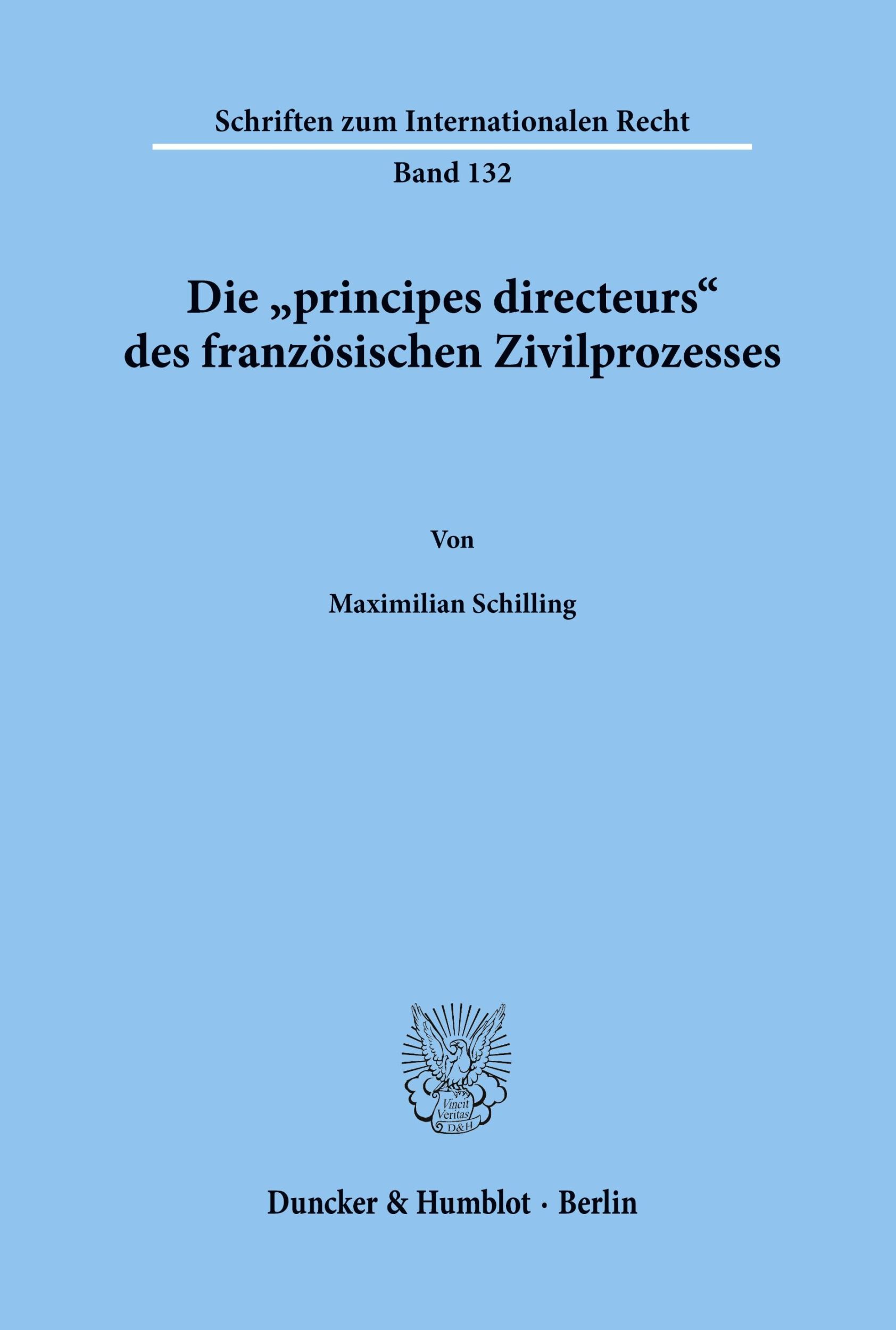 Schriften zum Internationalen Recht

Band 132

Die „principes directeurs“ des französischen Zivilprozesses

Von

Maximilian Schilling

Vincit Veritas D&H

Duncker & Humblot · Berlin